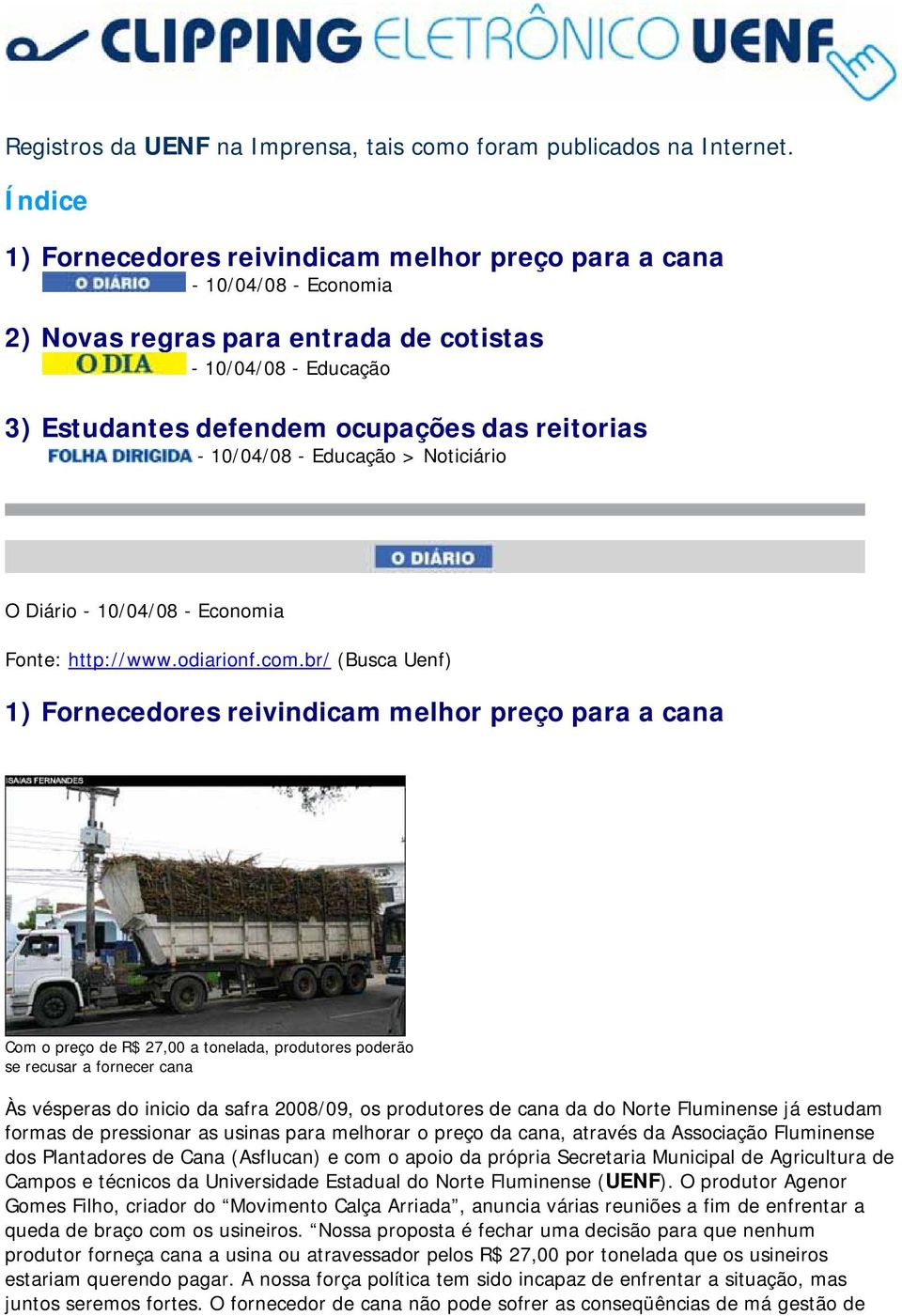 CLIPPING ELETRÔNICO UENF

Registros da UENF na Imprensa, tais como foram publicados na Internet.

Índice

1) Fornecedores reivindicam melhor preço para a cana
O DIÁRIO - 10/04/08 - Economia

2) Novas regras para entrada de cotistas
O DIA - 10/04/08 - Educação

3) Estudantes defendem ocupações das reitorias
FOLHA DIRIGIDA - 10/04/08 - Educação > Noticiário

O DIÁRIO

O Diário - 10/04/08 - Economia

Fonte: http://www.odiarionf.com.br/ (Busca Uenf)

1) Fornecedores reivindicam melhor preço para a cana

ISAIAS FERNANDES

Com o preço de R$ 27,00 a tonelada, produtores poderão se recusar a fornecer cana

Às vésperas do inicio da safra 2008/09, os produtores de cana da do Norte Fluminense já estudam formas de pressionar as usinas para melhorar o preço da cana, através da Associação Fluminense dos Plantadores de Cana (Asflucan) e com o apoio da própria Secretaria Municipal de Agricultura de Campos e técnicos da Universidade Estadual do Norte Fluminense (UENF). O produtor Agenor Gomes Filho, criador do “Movimento Calça Arriada”, anuncia várias reuniões a fim de enfrentar a queda de braço com os usineiros. “Nossa proposta é fechar uma decisão para que nenhum produtor forneça cana a usina ou atravessador pelos R$ 27,00 por tonelada que os usineiros estariam querendo pagar. A nossa força política tem sido incapaz de enfrentar a situação, mas juntos seremos fortes. O fornecedor de cana não pode sofrer as conseqüências de má gestão de